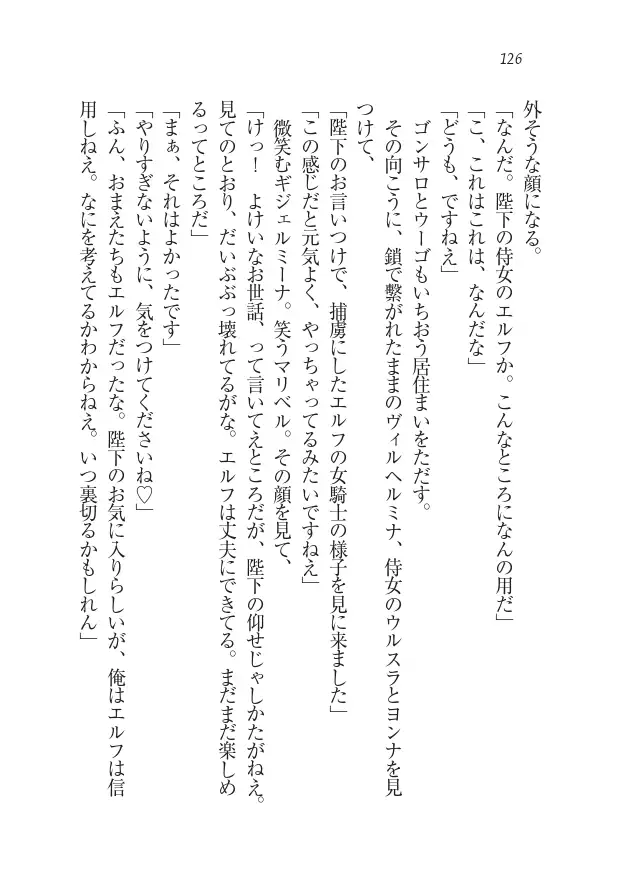 126

外そうな顔になる。

「なんだ。陛下の侍女のエルフか。こんなところになんの用だ」

「こ、これはこれは、なんだな」

「どうも、ですねえ」

ゴンサロとウーゴもいちおう居住まいをただす。

その向こうに、鎖で繋がれたままのヴィルヘルミナ、侍女のウルスラとヨンナを見つけて、

「陛下のお言いつけで、捕虜にしたエルフの女騎士の様子を見に来ました」

「この感じだと元気よく、やっちゃってるみたいですねえ」

微笑むギジェルミーナ。笑うマリベル。その顔を見て、

「けっ！　よけいなお世話、って言いてえところだが、陛下の仰せじゃしかたがねえ。見てのとおり、だいぶぶっ壊れてるがな。エルフは丈夫にできてる。まだまだ楽しめるってところだ」

「まぁ、それはよかったです」

「やりすぎないように、気をつけてくださいね♡」

「ふん、おまえたちもエルフだったな。陛下のお気に入りらしいが、俺はエルフは信用しねえ。なにを考えてるかわからねえ。いつ裏切るかもしれん」